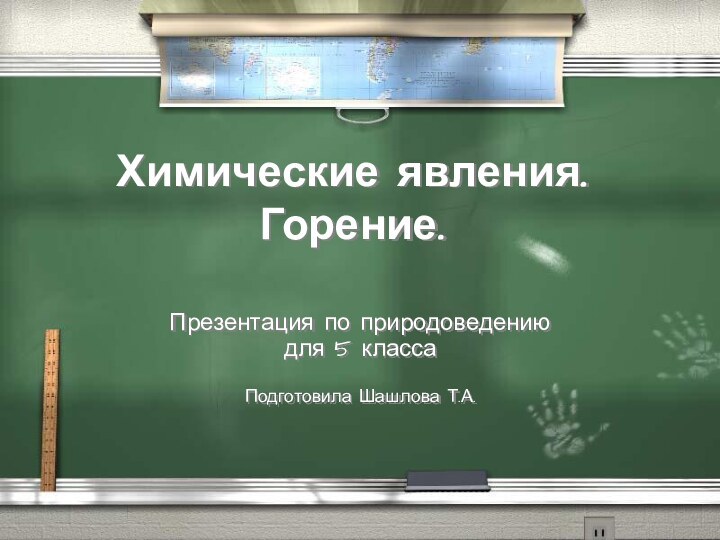 Химические явления.
Горение.

Презентация по природоведению
для 5 класса

Подготовила Шашлова Т.А.